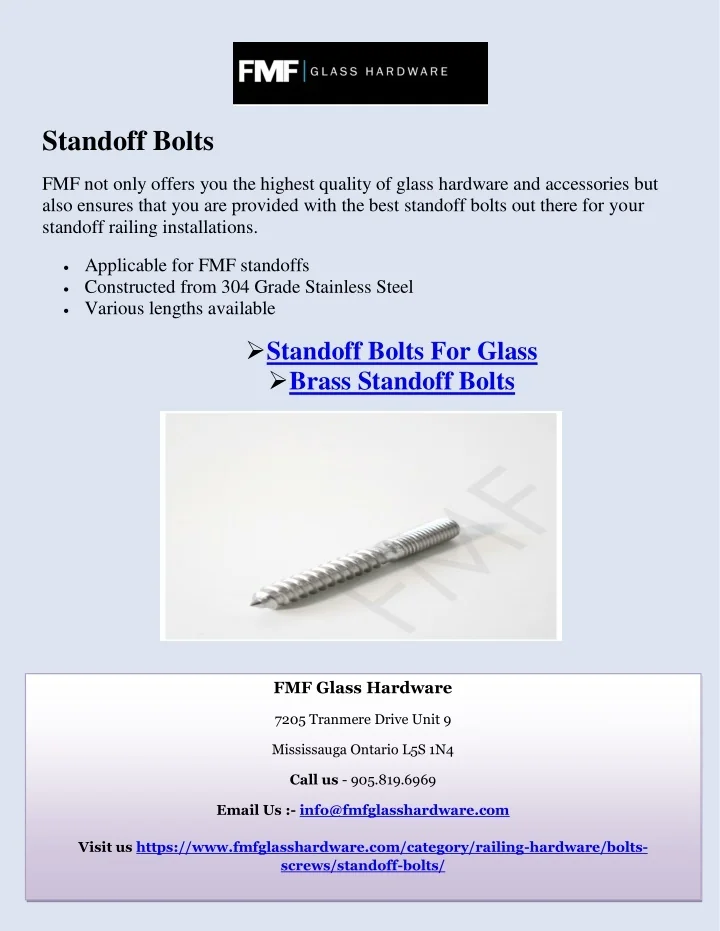 FMF | GLASS HARDWARE

Standoff Bolts

FMF not only offers you the highest quality of glass hardware and accessories but also ensures that you are provided with the best standoff bolts out there for your standoff railing installations.

• Applicable for FMF standoffs
• Constructed from 304 Grade Stainless Steel
• Various lengths available

➢Standoff Bolts For Glass
➢Brass Standoff Bolts

FMF

FMF Glass Hardware

7205 Tranmere Drive Unit 9

Mississauga Ontario L5S 1N4

Call us - 905.819.6969

Email Us :- info@fmfglasshardware.com

Visit us https://www.fmfglasshardware.com/category/railing-hardware/bolts-screws/standoff-bolts/